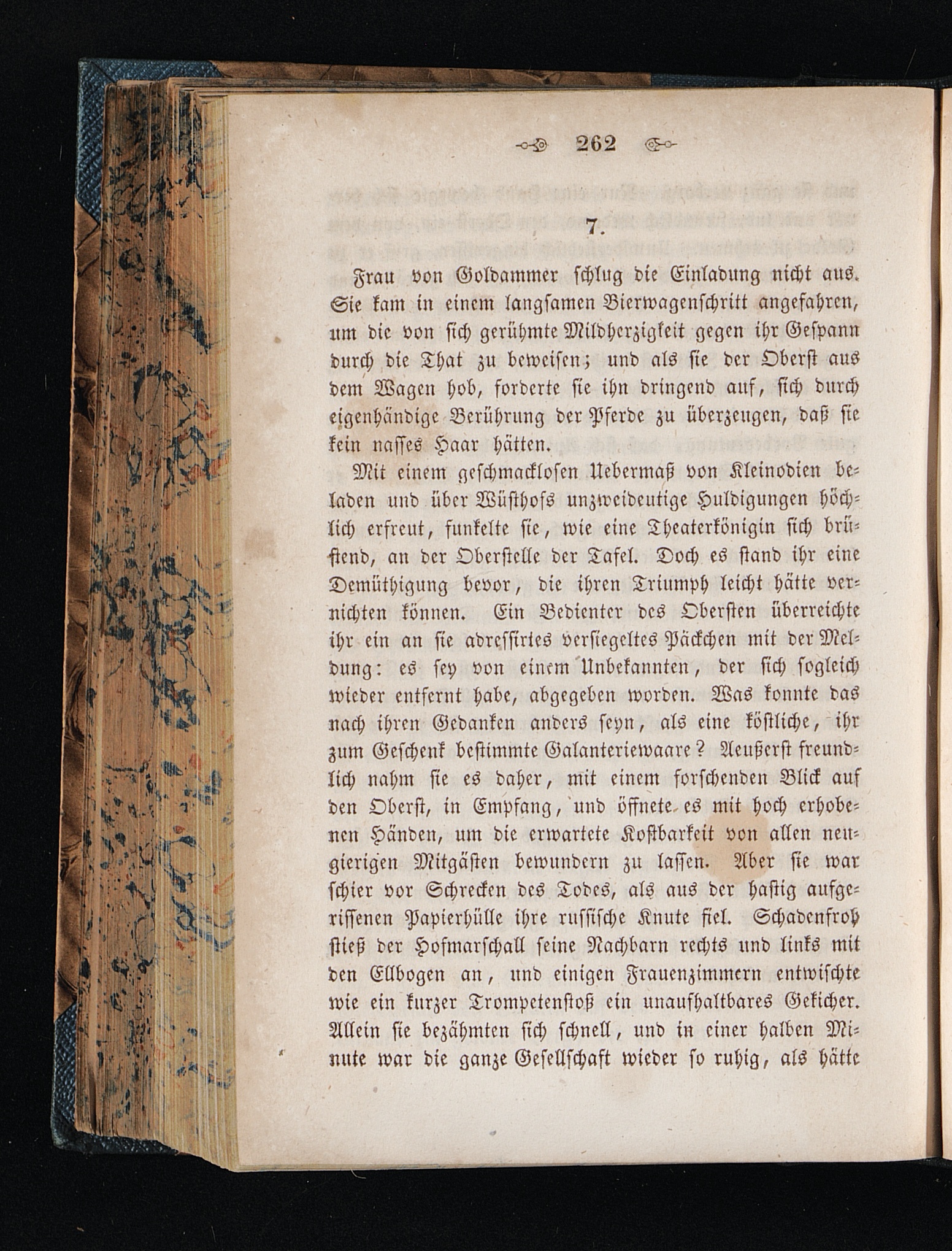 262

7.

Frau von Goldammer schlug die Einladung nicht aus. Sie kam in einem langsamen Bierwagenschritt angefahren, um die von sich gerühmte Mildherzigkeit gegen ihr Gespann durch die That zu beweisen; und als sie der Oberst aus dem Wagen hob, forderte sie ihn dringend auf, sich durch eigenhändige Berührung der Pferde zu überzeugen, daß sie kein nasses Haar hätten.

Mit einem geschmacklosen Uebermaß von Kleinodien beladen und über Wüsthofs unzweideutige Huldigungen höchlich erfreut, funkelte sie, wie eine Theaterkönigin sich brüstend, an der Oberstelle der Tafel. Doch es stand ihr eine Demüthigung bevor, die ihren Triumph leicht hätte vernichten können. Ein Bedienter des Obersten überreichte ihr ein an sie adressirtes versiegeltes Päckchen mit der Meldung: es sey von einem Unbekannten, der sich sogleich wieder entfernt habe, abgegeben worden. Was konnte das nach ihren Gedanken anders seyn, als eine köstliche, ihr zum Geschenk bestimmte Galanteriewaare? Aeußerst freundlich nahm sie es daher, mit einem forschenden Blick auf den Oberst, in Empfang, und öffnete es mit hoch erhobenen Händen, um die erwartete Kostbarkeit von allen neugierigen Mitgästen bewundern zu lassen. Aber sie war schier vor Schrecken des Todes, als aus der hastig aufgerissenen Papierhülle ihre russische Knute fiel. Schadenfroh stieß der Hofmarschall seine Nachbarn rechts und links mit den Ellbogen an, und einigen Frauenzimmern entwischte wie ein kurzer Trompetenstoß ein unaufhaltbares Gekicher. Allein sie bezähmten sich schnell, und in einer halben Minute war die ganze Gesellschaft wieder so ruhig, als hätte